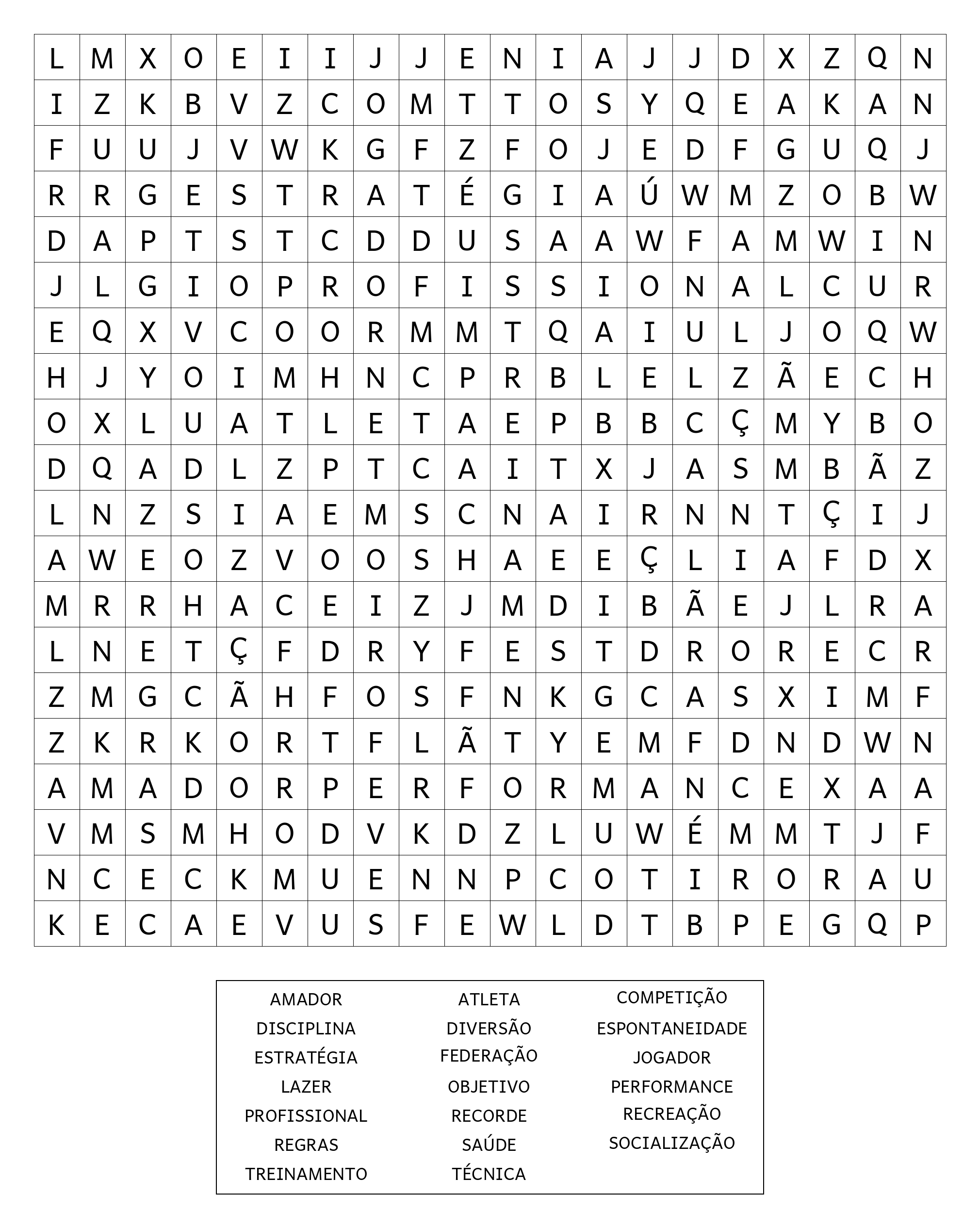 | L | M | X | O | E | I | I | J | J | E | N | I | A | J | J | D | X | Z | Q | N |
|---|---|---|---|---|---|---|---|---|---|---|---|---|---|---|---|---|---|---|---|
| I | Z | K | B | V | Z | C | O | M | T | T | O | S | Y | Q | E | A | K | A | N |
| F | U | U | J | V | W | K | G | F | Z | F | O | J | E | D | F | G | U | Q | J |
| R | R | G | E | S | T | R | A | T | É | G | I | A | Ú | W | M | Z | O | B | W |
| D | A | P | T | S | T | C | D | D | U | S | A | A | W | F | A | M | W | I | N |
| J | L | G | I | O | P | R | O | F | I | S | S | I | O | N | A | L | C | U | R |
| E | Q | X | V | C | O | O | R | M | M | T | Q | A | I | U | L | J | O | Q | W |
| H | J | Y | O | I | M | H | N | C | P | R | B | L | E | L | Z | Ã | E | C | H |
| O | X | L | U | A | T | L | E | T | A | E | P | B | B | C | Ç | M | Y | B | O |
| D | Q | A | D | L | Z | P | T | C | A | I | T | X | J | A | S | M | B | Ã | Z |
| L | N | Z | S | I | A | E | M | S | C | N | A | I | R | N | N | T | Ç | I | J |
| A | W | E | O | Z | V | O | O | S | H | A | E | E | Ç | L | I | A | F | D | X |
| M | R | R | H | A | C | E | I | Z | J | M | D | I | B | Ã | E | J | L | R | A |
| L | N | E | T | Ç | F | D | R | Y | F | E | S | T | D | R | O | R | E | C | R |
| Z | M | G | C | Ã | H | F | O | S | F | N | K | G | C | A | S | X | I | M | F |
| Z | K | R | K | O | R | T | F | L | Ã | T | Y | E | M | F | D | N | D | W | N |
| A | M | A | D | O | R | P | E | R | F | O | R | M | A | N | C | E | X | A | A |
| V | M | S | M | H | O | D | V | K | D | Z | L | U | W | É | M | M | T | J | F |
| N | C | E | C | K | M | U | E | N | N | P | C | O | T | I | R | O | R | A | U |
| K | E | C | A | E | V | U | S | F | E | W | L | D | T | B | P | E | G | Q | P |

AMADOR
DISCIPLINA
ESTRATÉGIA
LAZER
PROFISSIONAL
REGRAS
TREINAMENTO

ATLETA
DIVERSÃO
FEDERAÇÃO
OBJETIVO
RECORDE
SAÚDE
TÉCNICA

COMPETIÇÃO
ESPONTANEIDADE
JOGADOR
PERFORMANCE
RECREAÇÃO
SOCIALIZAÇÃO